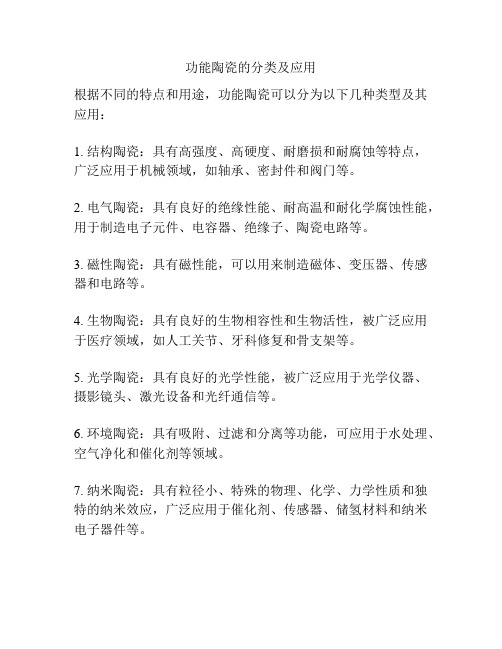 功能陶瓷的分类及应用

根据不同的特点和用途，功能陶瓷可以分为以下几种类型及其应用：

1. 结构陶瓷：具有高强度、高硬度、耐磨损和耐腐蚀等特点，广泛应用于机械领域，如轴承、密封件和阀门等。

2. 电气陶瓷：具有良好的绝缘性能、耐高温和耐化学腐蚀性能，用于制造电子元件、电容器、绝缘子、陶瓷电路等。

3. 磁性陶瓷：具有磁性能，可以用来制造磁体、变压器、传感器和电路等。

4. 生物陶瓷：具有良好的生物相容性和生物活性，被广泛应用于医疗领域，如人工关节、牙科修复和骨支架等。

5. 光学陶瓷：具有良好的光学性能，被广泛应用于光学仪器、摄影镜头、激光设备和光纤通信等。

6. 环境陶瓷：具有吸附、过滤和分离等功能，可应用于水处理、空气净化和催化剂等领域。

7. 纳米陶瓷：具有粒径小、特殊的物理、化学、力学性质和独特的纳米效应，广泛应用于催化剂、传感器、储氢材料和纳米电子器件等。